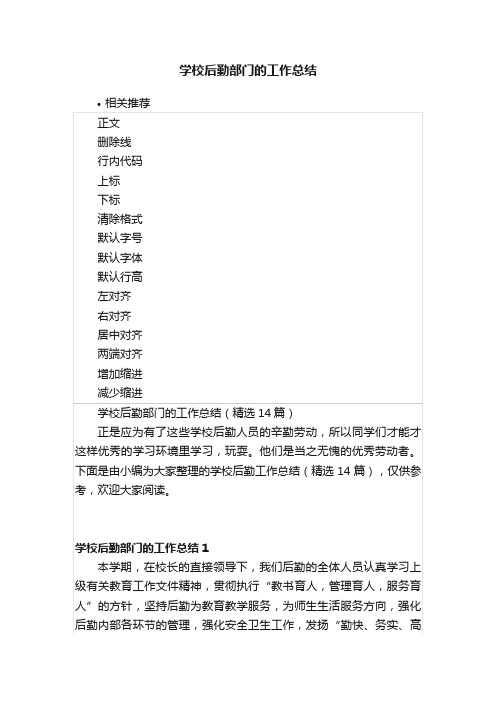 学校后勤部门的工作总结

• 相关推荐

正文
删除线
行内代码
上标
下标
清除格式
默认字号
默认字体
默认行高
左对齐
右对齐
居中对齐
两端对齐
增加缩进
减少缩进

学校后勤部门的工作总结（精选 14 篇）

正是应为有了这些学校后勤人员的辛勤劳动，所以同学们才能才这样优秀的学习环境里学习，玩耍。他们是当之无愧的优秀劳动者。下面是由小编为大家整理的学校后勤工作总结（精选 14 篇），仅供参考，欢迎大家阅读。

学校后勤部门的工作总结 1

本学期，在校长的直接领导下，我们后勤的全体人员认真学习上级有关教育工作文件精神，贯彻执行“教书育人，管理育人，服务育人”的方针，坚持后勤为教育教学服务，为师生生活服务方向，强化后勤内部各环节的管理，强化安全卫生工作，发扬“勤快、务实、高